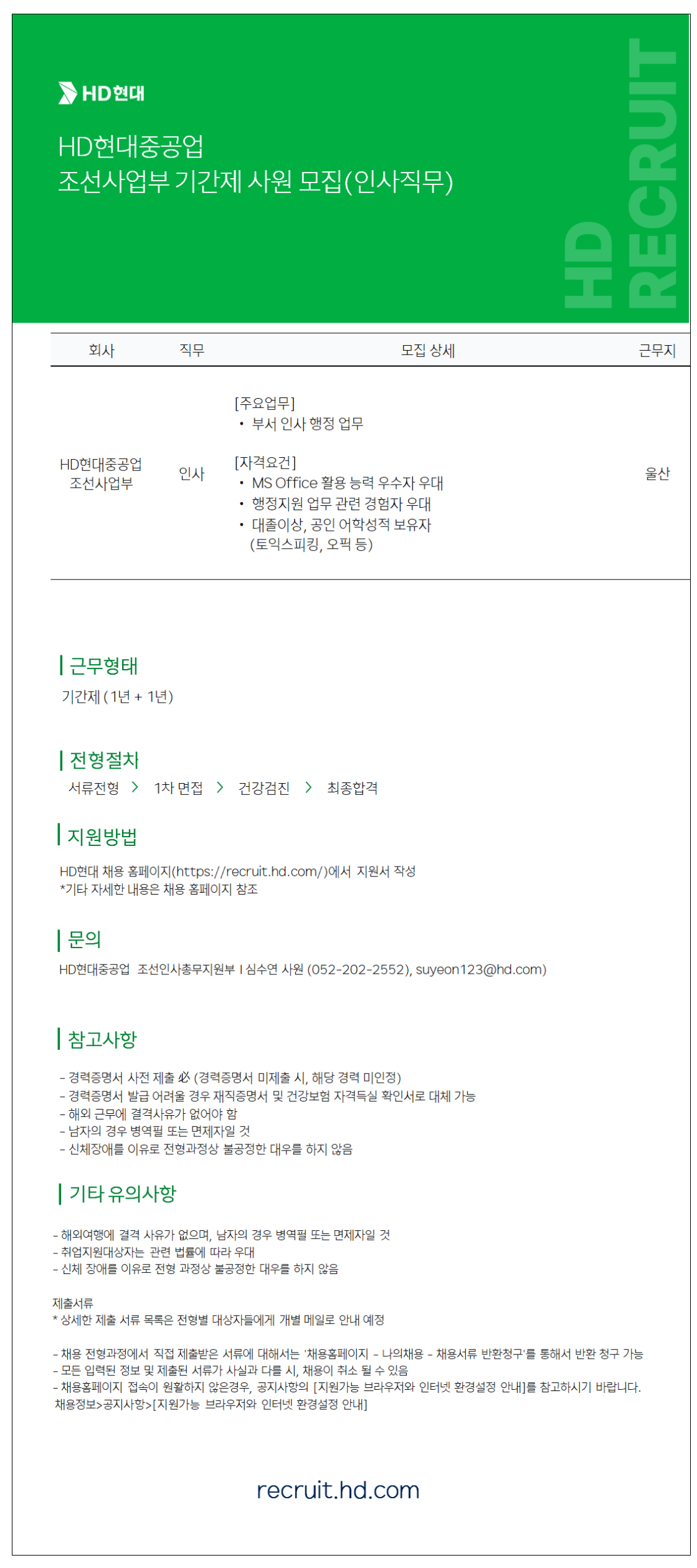 HD현대

HD현대중공업
조선사업부 기간제 사원 모집(인사직무)

HD RECRUIT

| 회사 | 직무 | 모집 상세 | 근무지 |
|---|---|---|---|
| HD현대중공업 조선사업부 | 인사 | [주요업무] • 부서 인사 행정 업무 [자격요건] • MS Office 활용 능력 우수자 우대 • 행정지원 업무 관련 경험자 우대 • 대졸이상, 공인 어학성적 보유자 (토익스피킹, 오픽 등) | 울산 |

근무형태
기간제 ( 1년 + 1년)

전형절차
서류전형 > 1차 면접 > 건강검진 > 최종합격

지원방법
HD현대 채용 홈페이지(https://recruit.hd.com/)에서 지원서 작성
*기타 자세한 내용은 채용 홈페이지 참조

문의
HD현대중공업 조선인사총무지원부 I 심수연 사원 (052-202-2552), suyeon123@hd.com)

참고사항
- 경력증명서 사전 제출 必 (경력증명서 미제출 시, 해당 경력 미인정)
- 경력증명서 발급 어려울 경우 재직증명서 및 건강보험 자격득실 확인서로 대체 가능
- 해외 근무에 결격사유가 없어야 함
- 남자의 경우 병역필 또는 면제자일 것
- 신체장애를 이유로 전형과정상 불공정한 대우를 하지 않음

기타 유의사항
- 해외여행에 결격 사유가 없으며, 남자의 경우 병역필 또는 면제자일 것
- 취업지원대상자는 관련 법률에 따라 우대
- 신체 장애를 이유로 전형 과정상 불공정한 대우를 하지 않음

제출서류
* 상세한 제출 서류 목록은 전형별 대상자들에게 개별 메일로 안내 예정

- 채용 전형과정에서 직접 제출받은 서류에 대해서는 '채용홈페이지 - 나의채용 - 채용서류 반환청구'를 통해서 반환 청구 가능
- 모든 입력된 정보 및 제출된 서류가 사실과 다를 시, 채용이 취소 될 수 있음
- 채용홈페이지 접속이 원활하지 않은경우, 공지사항의 [지원가능 브라우저와 인터넷 환경설정 안내]를 참고하시기 바랍니다.
채용정보>공지사항>[지원가능 브라우저와 인터넷 환경설정 안내]

recruit.hd.com